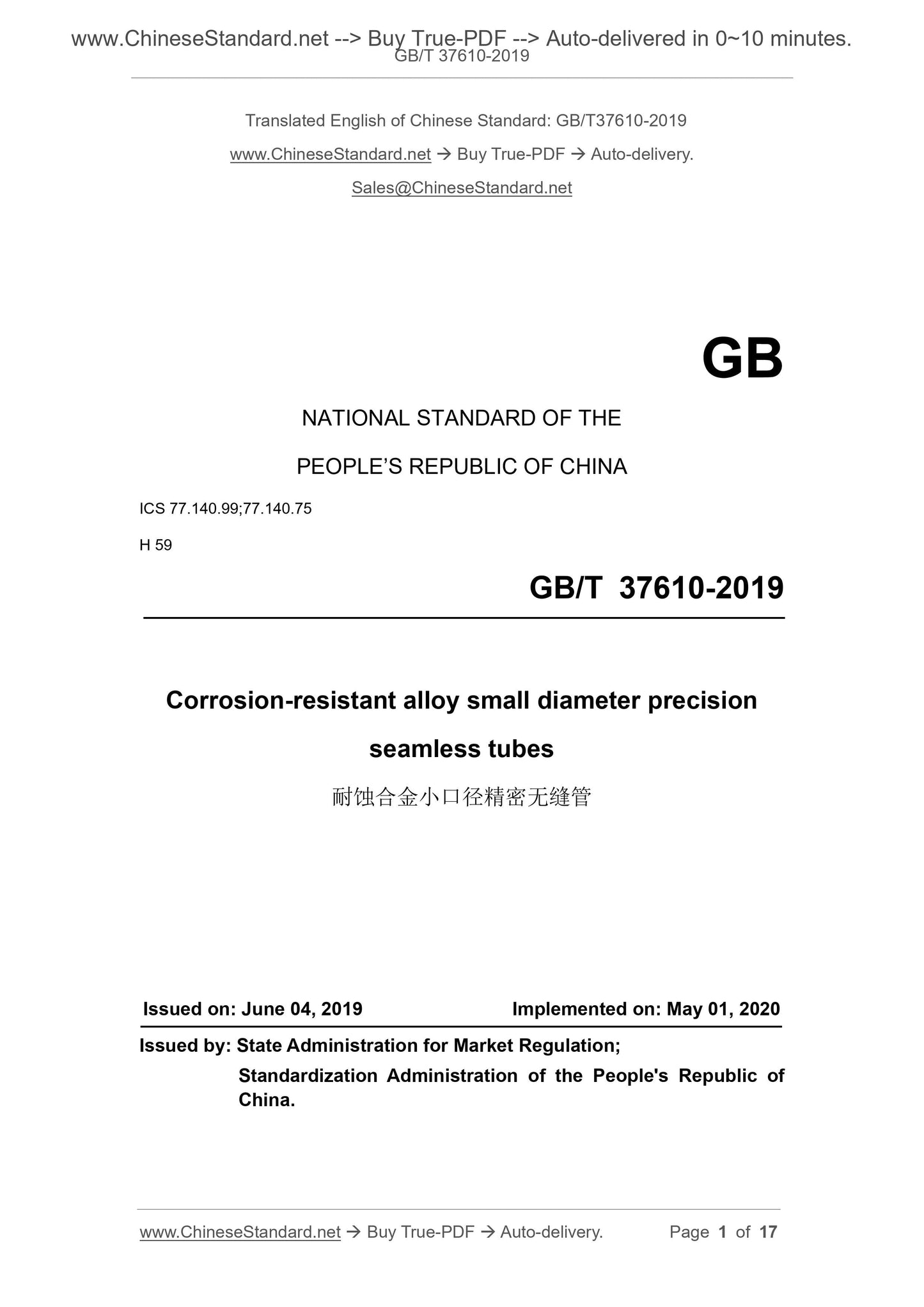 www.ChineseStandard.net --> Buy True-PDF --> Auto-delivered in 0~10 minutes.
GB/T 37610-2019

Translated English of Chinese Standard: GB/T37610-2019

www.ChineseStandard.net → Buy True-PDF → Auto-delivery.

Sales@ChineseStandard.net

GB

NATIONAL STANDARD OF THE

PEOPLE'S REPUBLIC OF CHINA

ICS 77.140.99;77.140.75

H 59

GB/T 37610-2019

Corrosion-resistant alloy small diameter precision seamless tubes

耐蚀合金小口径精密无缝管

Issued on: June 04, 2019 Implemented on: May 01, 2020

Issued by: State Administration for Market Regulation;
Standardization Administration of the People's Republic of China.

www.ChineseStandard.net → Buy True-PDF → Auto-delivery. Page 1 of 17